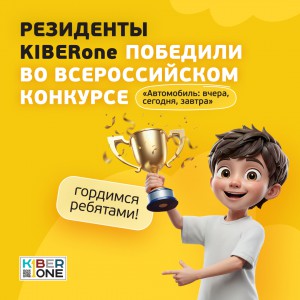 РЕЗИДЕНТЫ KIBERone ПОБЕДИЛИ ВО ВСЕРОССИЙСКОМ КОНКУРСЕ

«Автомобиль: вчера, сегодня, завтра»

гордимся ребятами!

KIBER ONE